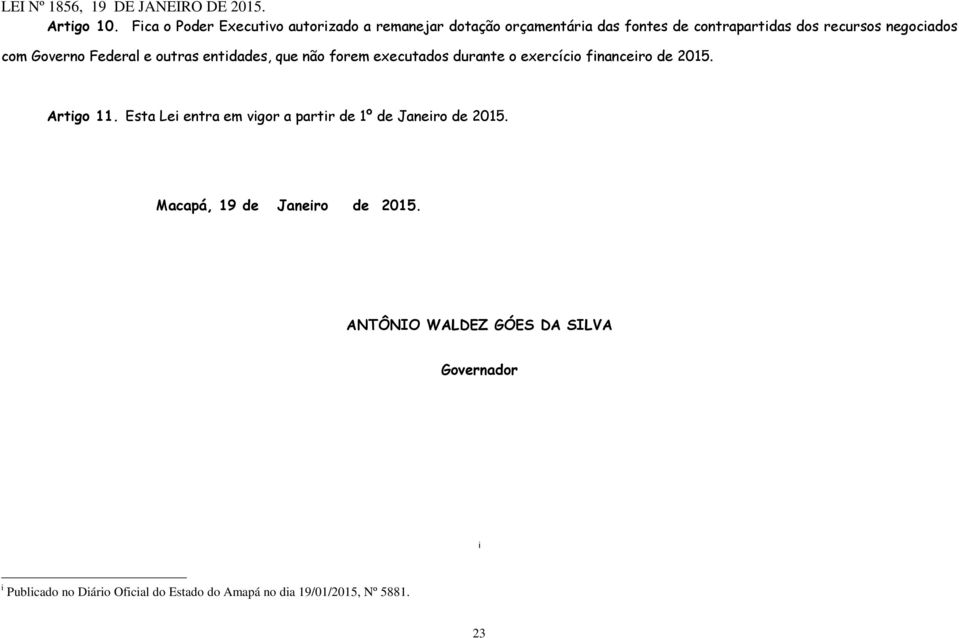 LEI Nº 1856, 19 DE JANEIRO DE 2015.

Artigo 10. Fica o Poder Executivo autorizado a remanejar dotação orçamentária das fontes de contrapartidas dos recursos negociados com Governo Federal e outras entidades, que não forem executados durante o exercício financeiro de 2015.

Artigo 11. Esta Lei entra em vigor a partir de 1º de Janeiro de 2015.

Macapá, 19 de Janeiro de 2015.

ANTÔNIO WALDEZ GÓES DA SILVA

Governador

i

i Publicado no Diário Oficial do Estado do Amapá no dia 19/01/2015, Nº 5881.

23